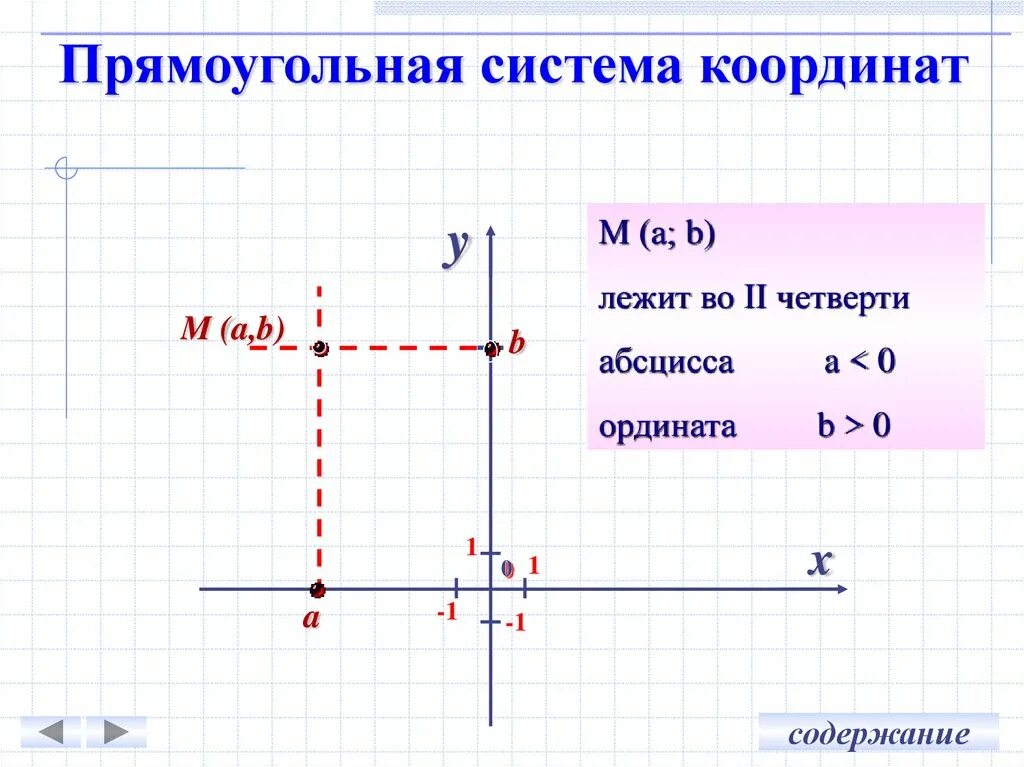 Прямоугольная система координат

y

M (a,b)

b

1

0

1

x

a

-1

-1

M (a; b)

лежит во II четверти

абсцисса a < 0

ордината b > 0

содержание